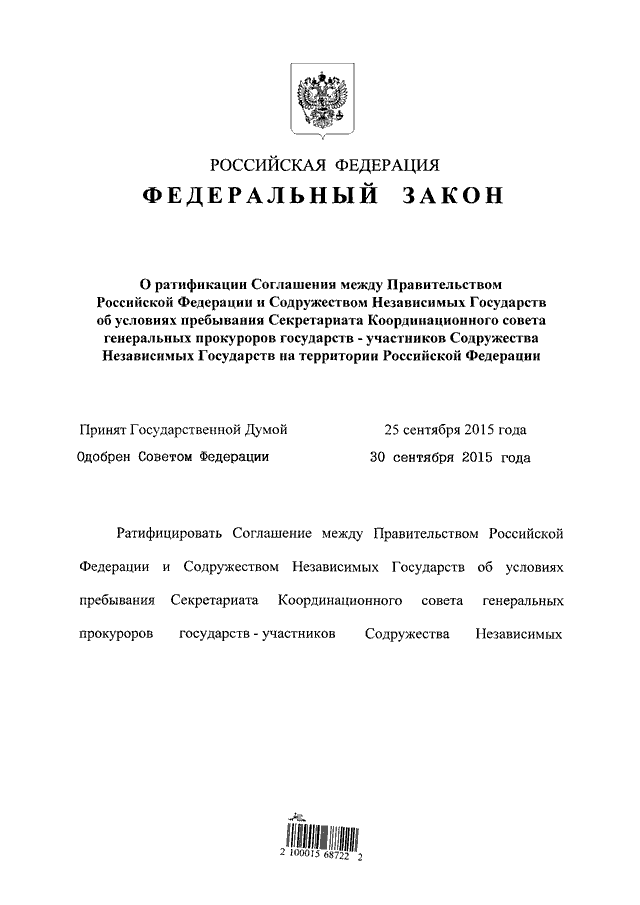 РОССИЙСКАЯ ФЕДЕРАЦИЯ

ФЕДЕРАЛЬНЫЙ ЗАКОН

О ратификации Соглашения между Правительством Российской Федерации и Содружеством Независимых Государств об условиях пребывания Секретариата Координационного совета генеральных прокуроров государств - участников Содружества Независимых Государств на территории Российской Федерации

Принят Государственной Думой 25 сентября 2015 года

Одобрен Советом Федерации 30 сентября 2015 года

Ратифицировать Соглашение между Правительством Российской Федерации и Содружеством Независимых Государств об условиях пребывания Секретариата Координационного совета генеральных прокуроров государств - участников Содружества Независимых

2 100015 68722 2